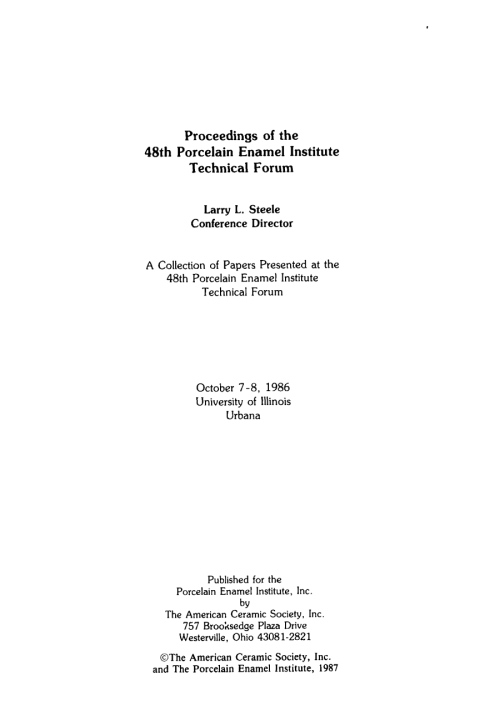 Proceedings of the
48th Porcelain Enamel Institute
Technical Forum

Larry L. Steele
Conference Director

A Collection of Papers Presented at the
48th Porcelain Enamel Institute
Technical Forum

October 7-8, 1986
University of Illinois
Urbana

Published for the
Porcelain Enamel Institute, Inc.
by
The American Ceramic Society, Inc.
757 Brooksedge Plaza Drive
Westerville, Ohio 43081-2821

©The American Ceramic Society, Inc.
and The Porcelain Enamel Institute, 1987